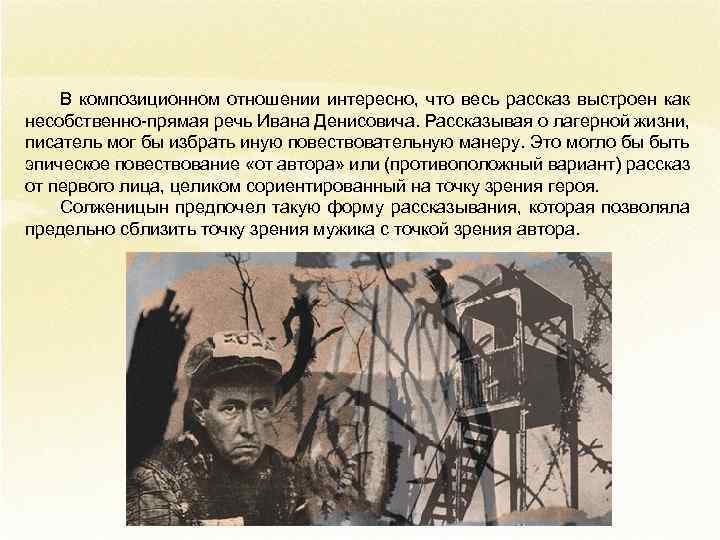 В композиционном отношении интересно, что весь рассказ выстроен как несобственно-прямая речь Ивана Денисовича. Рассказывая о лагерной жизни, писатель мог бы избрать иную повествовательную манеру. Это могло бы быть эпическое повествование «от автора» или (противоположный вариант) рассказ от первого лица, целиком сориентированный на точку зрения героя.

Солженицын предпочел такую форму рассказывания, которая позволяла предельно сблизить точку зрения мужика с точкой зрения автора.